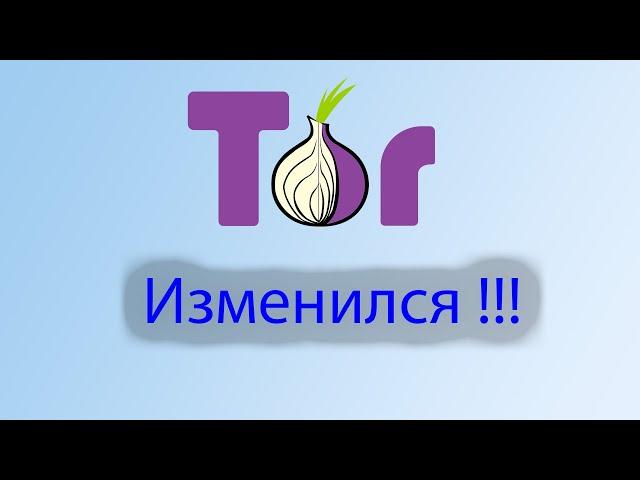 Tor

Изменился !!!